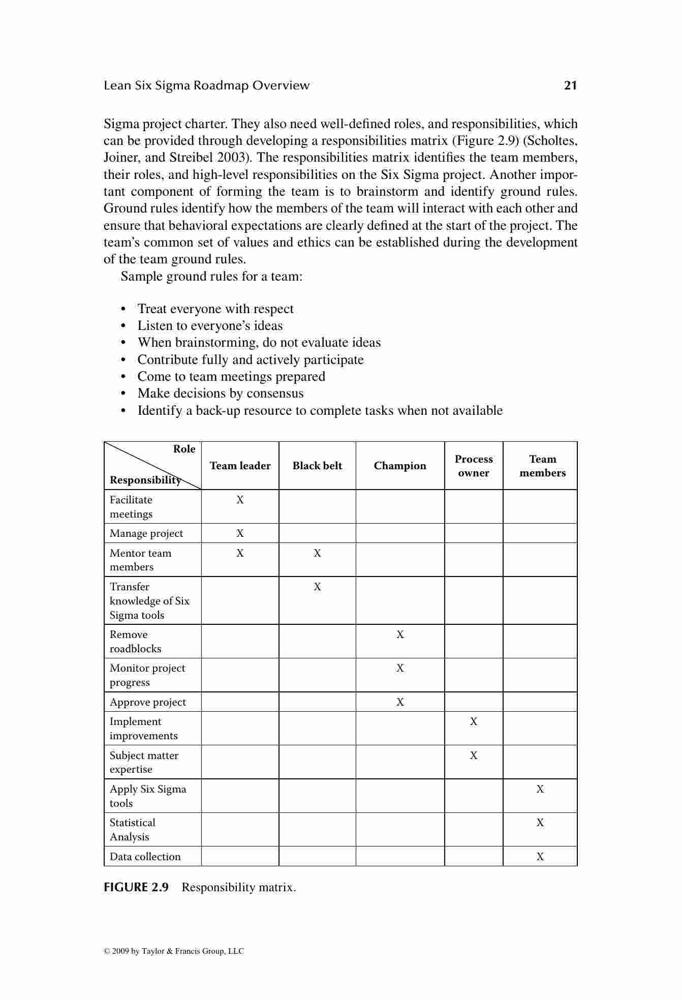 Lean Six Sigma Roadmap Overview 21

Sigma project charter. They also need well-defined roles, and responsibilities, which can be provided through developing a responsibilities matrix (Figure 2.9) (Scholtes, Joiner, and Streibel 2003). The responsibilities matrix identifies the team members, their roles, and high-level responsibilities on the Six Sigma project. Another important component of forming the team is to brainstorm and identify ground rules. Ground rules identify how the members of the team will interact with each other and ensure that behavioral expectations are clearly defined at the start of the project. The team's common set of values and ethics can be established during the development of the team ground rules.

Sample ground rules for a team:

• Treat everyone with respect
• Listen to everyone's ideas
• When brainstorming, do not evaluate ideas
• Contribute fully and actively participate
• Come to team meetings prepared
• Make decisions by consensus
• Identify a back-up resource to complete tasks when not available

| Role / Responsibility | Team leader | Black belt | Champion | Process owner | Team members |
|---|---|---|---|---|---|
| Facilitate meetings | X | | | | |
| Manage project | X | | | | |
| Mentor team members | X | X | | | |
| Transfer knowledge of Six Sigma tools | | X | | | |
| Remove roadblocks | | | X | | |
| Monitor project progress | | | X | | |
| Approve project | | | X | | |
| Implement improvements | | | | X | |
| Subject matter expertise | | | | X | |
| Apply Six Sigma tools | | | | | X |
| Statistical Analysis | | | | | X |
| Data collection | | | | | X |

FIGURE 2.9 Responsibility matrix.

© 2009 by Taylor & Francis Group, LLC